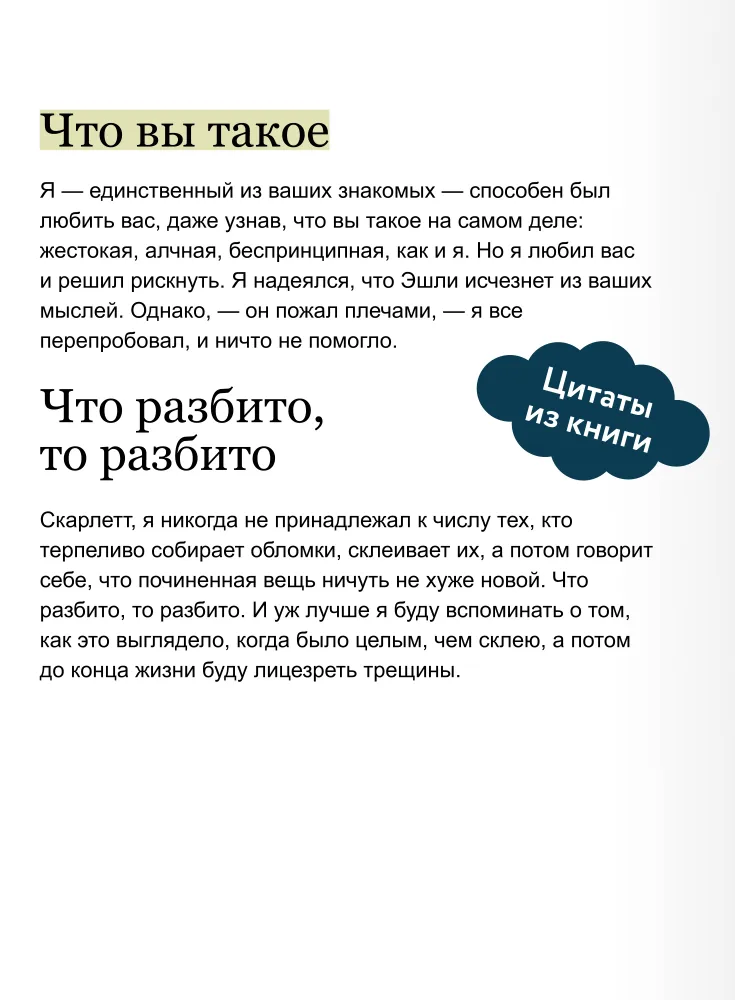 Что вы такое

Я — единственный из ваших знакомых — способен был любить вас, даже узнав, что вы такое на самом деле: жестокая, алчная, беспринципная, как и я. Но я любил вас и решил рискнуть. Я надеялся, что Эшли исчезнет из ваших мыслей. Однако, — он пожал плечами, — я все перепробовал, и ничто не помогло.

Цитаты из книги

Что разбито, то разбито

Скарлетт, я никогда не принадлежал к числу тех, кто терпеливо собирает обломки, склеивает их, а потом говорит себе, что починенная вещь ничуть не хуже новой. Что разбито, то разбито. И уж лучше я буду вспоминать о том, как это выглядело, когда было целым, чем склею, а потом до конца жизни буду лицезреть трещины.